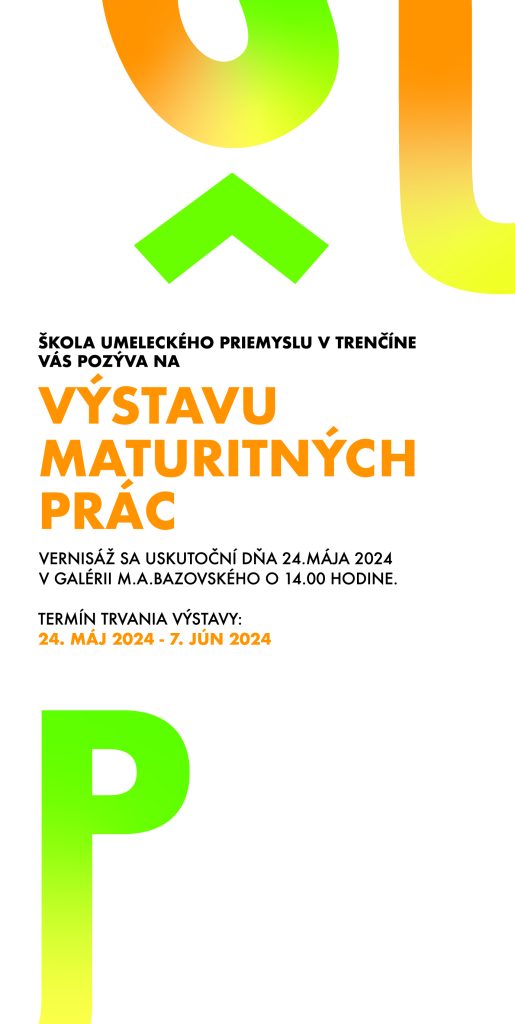 ŠKOLA UMELECKÉHO PRIEMYSLU V TRENČÍNE VÁS POZÝVA NA

VÝSTAVU MATURITNÝCH PRÁC

VERNISÁŽ SA USKUTOČNÍ DŇA 24.MÁJA 2024 V GALÉRII M.A.BAZOVSKÉHO O 14.00 HODINE.

TERMÍN TRVANIA VÝSTAVY:
24. MÁJ 2024 - 7. JÚN 2024

P